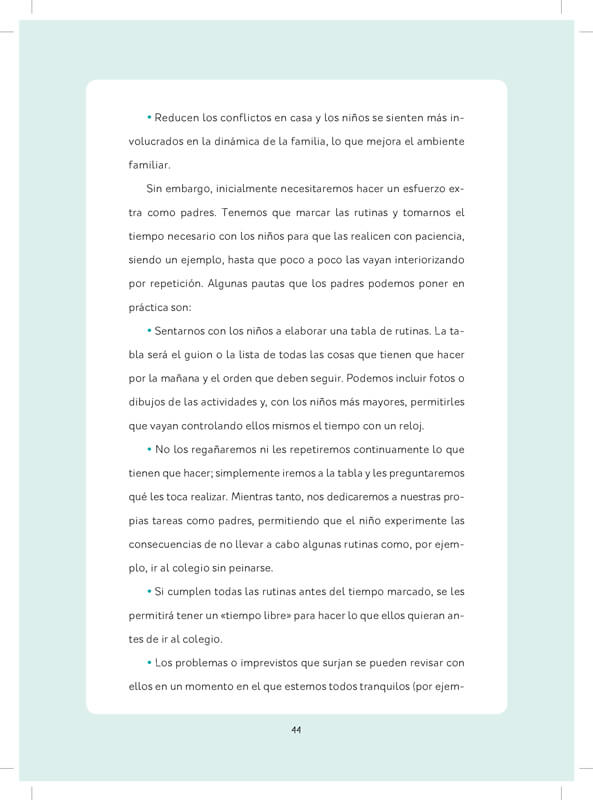 • Reducen los conflictos en casa y los niños se sienten más involucrados en la dinámica de la familia, lo que mejora el ambiente familiar.

Sin embargo, inicialmente necesitaremos hacer un esfuerzo extra como padres. Tenemos que marcar las rutinas y tomarnos el tiempo necesario con los niños para que las realicen con paciencia, siendo un ejemplo, hasta que poco a poco las vayan interiorizando por repetición. Algunas pautas que los padres podemos poner en práctica son:

• Sentarnos con los niños a elaborar una tabla de rutinas. La tabla será el guion o la lista de todas las cosas que tienen que hacer por la mañana y el orden que deben seguir. Podemos incluir fotos o dibujos de las actividades y, con los niños más mayores, permitirles que vayan controlando ellos mismos el tiempo con un reloj.

• No los regañaremos ni les repetiremos continuamente lo que tienen que hacer; simplemente iremos a la tabla y les preguntaremos qué les toca realizar. Mientras tanto, nos dedicaremos a nuestras propias tareas como padres, permitiendo que el niño experimente las consecuencias de no llevar a cabo algunas rutinas como, por ejemplo, ir al colegio sin peinarse.

• Si cumplen todas las rutinas antes del tiempo marcado, se les permitirá tener un «tiempo libre» para hacer lo que ellos quieran antes de ir al colegio.

• Los problemas o imprevistos que surjan se pueden revisar con ellos en un momento en el que estemos todos tranquilos (por ejem-

44